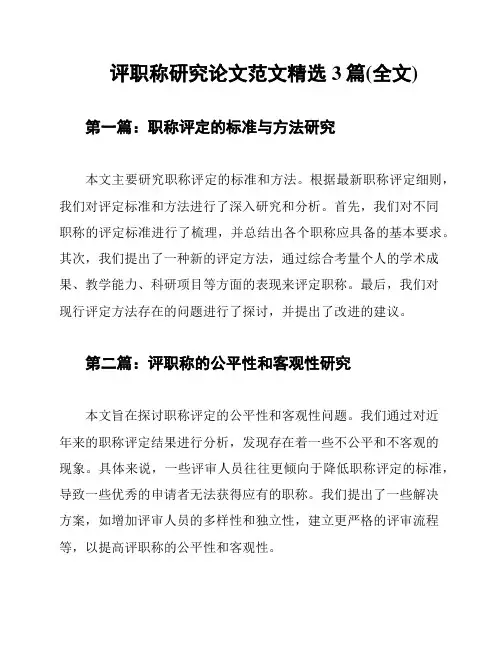 评职称研究论文范文精选 3 篇(全文)

第一篇：职称评定的标准与方法研究

本文主要研究职称评定的标准和方法。根据最新职称评定细则，我们对评定标准和方法进行了深入研究和分析。首先，我们对不同职称的评定标准进行了梳理，并总结出各个职称应具备的基本要求。其次，我们提出了一种新的评定方法，通过综合考量个人的学术成果、教学能力、科研项目等方面的表现来评定职称。最后，我们对现行评定方法存在的问题进行了探讨，并提出了改进的建议。

第二篇：评职称的公平性和客观性研究

本文旨在探讨职称评定的公平性和客观性问题。我们通过对近年来的职称评定结果进行分析，发现存在着一些不公平和不客观的现象。具体来说，一些评审人员往往更倾向于降低职称评定的标准，导致一些优秀的申请者无法获得应有的职称。我们提出了一些解决方案，如增加评审人员的多样性和独立性，建立更严格的评审流程等，以提高评职称的公平性和客观性。